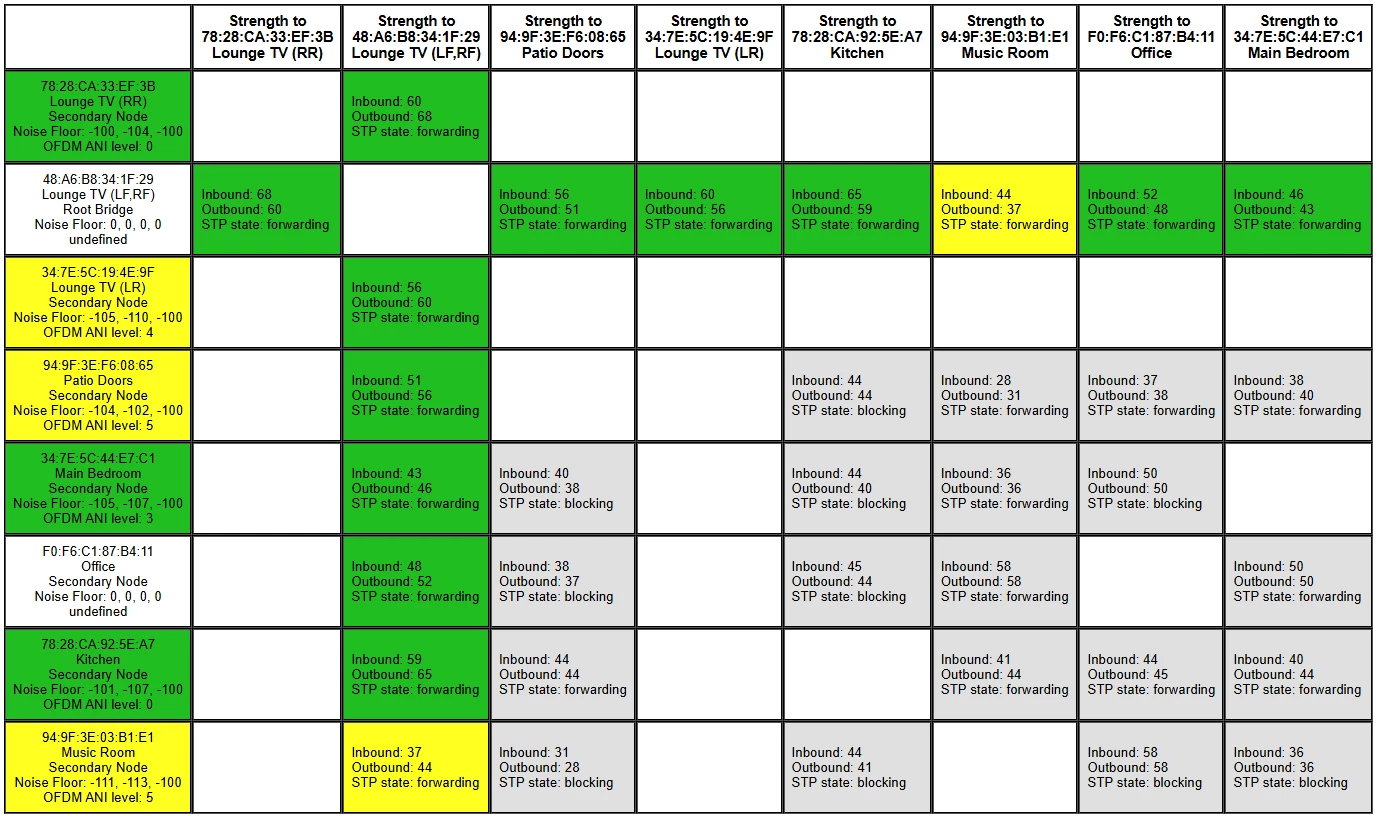 | | Strength to 78:28:CA:33:EF:3B Lounge TV (RR) | Strength to 48:A6:B8:34:1F:29 Lounge TV (LF,RF) | Strength to 94:9F:3E:F6:08:65 Patio Doors | Strength to 34:7E:5C:19:4E:9F Lounge TV (LR) | Strength to 78:28:CA:92:5E:A7 Kitchen | Strength to 94:9F:3E:03:B1:E1 Music Room | Strength to F0:F6:C1:87:B4:11 Office | Strength to 34:7E:5C:44:E7:C1 Main Bedroom |
|---|---|---|---|---|---|---|---|---|
| 78:28:CA:33:EF:3B Lounge TV (RR) Secondary Node Noise Floor: -100, -104, -100 OFDM ANI level: 0 | | Inbound: 60 Outbound: 68 STP state: forwarding | | | | | | |
| 48:A6:B8:34:1F:29 Lounge TV (LF,RF) Root Bridge Noise Floor: 0, 0, 0, 0 undefined | Inbound: 68 Outbound: 60 STP state: forwarding | | Inbound: 56 Outbound: 51 STP state: forwarding | Inbound: 60 Outbound: 56 STP state: forwarding | Inbound: 65 Outbound: 59 STP state: forwarding | Inbound: 44 Outbound: 37 STP state: forwarding | Inbound: 52 Outbound: 48 STP state: forwarding | Inbound: 46 Outbound: 43 STP state: forwarding |
| 34:7E:5C:19:4E:9F Lounge TV (LR) Secondary Node Noise Floor: -105, -110, -100 OFDM ANI level: 4 | | Inbound: 56 Outbound: 60 STP state: forwarding | | | | | | |
| 94:9F:3E:F6:08:65 Patio Doors Secondary Node Noise Floor: -104, -102, -100 OFDM ANI level: 5 | | Inbound: 51 Outbound: 56 STP state: forwarding | | | Inbound: 44 Outbound: 44 STP state: blocking | Inbound: 28 Outbound: 31 STP state: forwarding | Inbound: 37 Outbound: 38 STP state: forwarding | Inbound: 38 Outbound: 40 STP state: forwarding |
| 34:7E:5C:44:E7:C1 Main Bedroom Secondary Node Noise Floor: -105, -107, -100 OFDM ANI level: 3 | | Inbound: 43 Outbound: 46 STP state: forwarding | Inbound: 40 Outbound: 38 STP state: blocking | | Inbound: 44 Outbound: 40 STP state: blocking | Inbound: 36 Outbound: 36 STP state: forwarding | Inbound: 50 Outbound: 50 STP state: blocking | |
| F0:F6:C1:87:B4:11 Office Secondary Node Noise Floor: 0, 0, 0, 0 undefined | | Inbound: 48 Outbound: 52 STP state: forwarding | Inbound: 38 Outbound: 37 STP state: blocking | | Inbound: 45 Outbound: 44 STP state: blocking | Inbound: 58 Outbound: 58 STP state: forwarding | | Inbound: 50 Outbound: 50 STP state: forwarding |
| 78:28:CA:92:5E:A7 Kitchen Secondary Node Noise Floor: -101, -107, -100 OFDM ANI level: 0 | | Inbound: 59 Outbound: 65 STP state: forwarding | Inbound: 44 Outbound: 44 STP state: forwarding | | | Inbound: 41 Outbound: 44 STP state: forwarding | Inbound: 44 Outbound: 45 STP state: forwarding | Inbound: 40 Outbound: 44 STP state: forwarding |
| 94:9F:3E:03:B1:E1 Music Room Secondary Node Noise Floor: -111, -113, -100 OFDM ANI level: 5 | | Inbound: 37 Outbound: 44 STP state: forwarding | Inbound: 31 Outbound: 28 STP state: blocking | | Inbound: 44 Outbound: 41 STP state: blocking | | Inbound: 58 Outbound: 58 STP state: blocking | Inbound: 36 Outbound: 36 STP state: blocking |